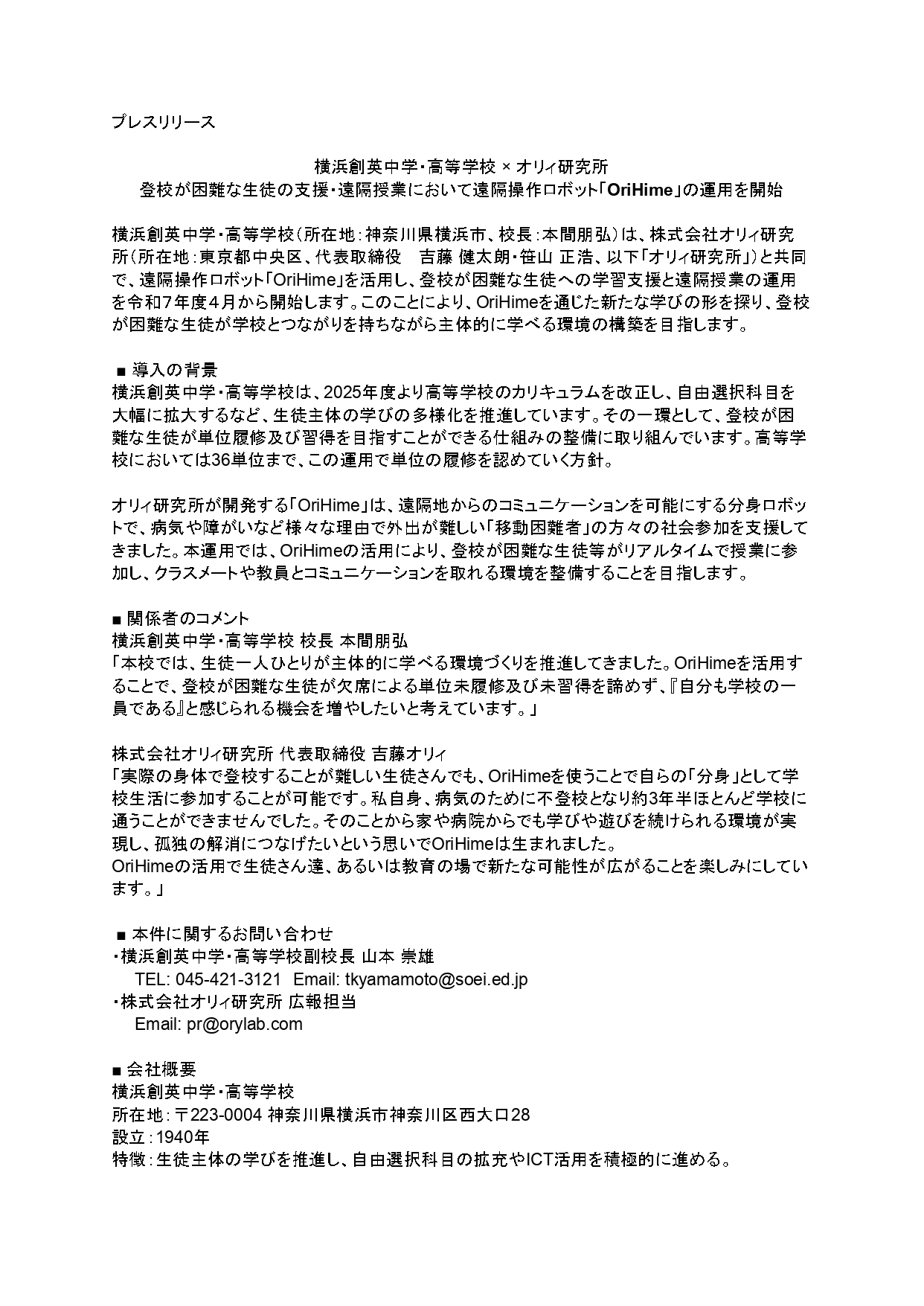 プレスリリース

横浜創英中学・高等学校 × オリィ研究所
登校が困難な生徒の支援・遠隔授業において遠隔操作ロボット「OriHime」の運用を開始

横浜創英中学・高等学校（所在地：神奈川県横浜市、校長：本間朋弘）は、株式会社オリィ研究所（所在地：東京都中央区、代表取締役　吉藤 健太朗・笹山 正浩、以下「オリィ研究所」）と共同で、遠隔操作ロボット「OriHime」を活用し、登校が困難な生徒への学習支援と遠隔授業の運用を令和７年度４月から開始します。このことにより、OriHimeを通じた新たな学びの形を探り、登校が困難な生徒が学校とつながりを持ちながら主体的に学べる環境の構築を目指します。

■ 導入の背景
横浜創英中学・高等学校は、2025年度より高等学校のカリキュラムを改正し、自由選択科目を大幅に拡大するなど、生徒主体の学びの多様化を推進しています。その一環として、登校が困難な生徒が単位履修及び習得を目指すことができる仕組みの整備に取り組んでいます。高等学校においては36単位まで、この運用で単位の履修を認めていく方針。

オリィ研究所が開発する「OriHime」は、遠隔地からのコミュニケーションを可能にする分身ロボットで、病気や障がいなど様々な理由で外出が難しい「移動困難者」の方々の社会参加を支援してきました。本運用では、OriHimeの活用により、登校が困難な生徒等がリアルタイムで授業に参加し、クラスメートや教員とコミュニケーションを取れる環境を整備することを目指します。

■ 関係者のコメント
横浜創英中学・高等学校 校長 本間朋弘
「本校では、生徒一人ひとりが主体的に学べる環境づくりを推進してきました。OriHimeを活用することで、登校が困難な生徒が欠席による単位未履修及び未習得を諦めず、『自分も学校の一員である』と感じられる機会を増やしたいと考えています。」

株式会社オリィ研究所 代表取締役 吉藤オリィ
「実際の身体で登校することが難しい生徒さんでも、OriHimeを使うことで自らの「分身」として学校生活に参加することが可能です。私自身、病気のために不登校となり約3年半ほとんど学校に通うことができませんでした。そのことから家や病院からでも学びや遊びを続けられる環境が実現し、孤独の解消につなげたいという思いでOriHimeは生まれました。
OriHimeの活用で生徒さん達、あるいは教育の場で新たな可能性が広がることを楽しみにしています。」

■ 本件に関するお問い合わせ
・横浜創英中学・高等学校副校長 山本 崇雄
TEL: 045-421-3121　Email: tkyamamoto@soei.ed.jp
・株式会社オリィ研究所 広報担当
Email: pr@orylab.com

■ 会社概要
横浜創英中学・高等学校
所在地：〒223-0004 神奈川県横浜市神奈川区西大口28
設立：1940年
特徴：生徒主体の学びを推進し、自由選択科目の拡充やICT活用を積極的に進める。